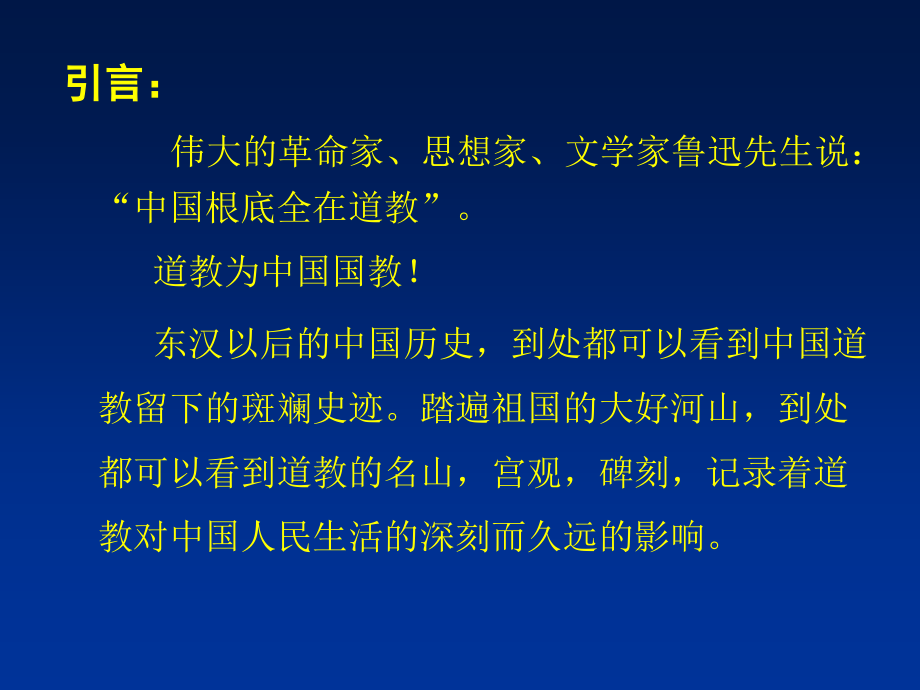 引言：

伟大的革命家、思想家、文学家鲁迅先生说：“中国根底全在道教”。

道教为中国国教！

东汉以后的中国历史，到处都可以看到中国道教留下的斑斓史迹。踏遍祖国的大好河山，到处都可以看到道教的名山，宫观，碑刻，记录着道教对中国人民生活的深刻而久远的影响。